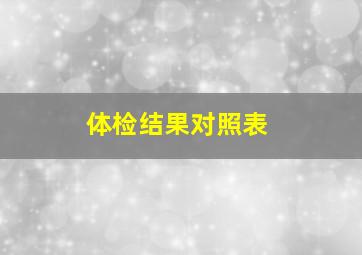 体检结果对照表